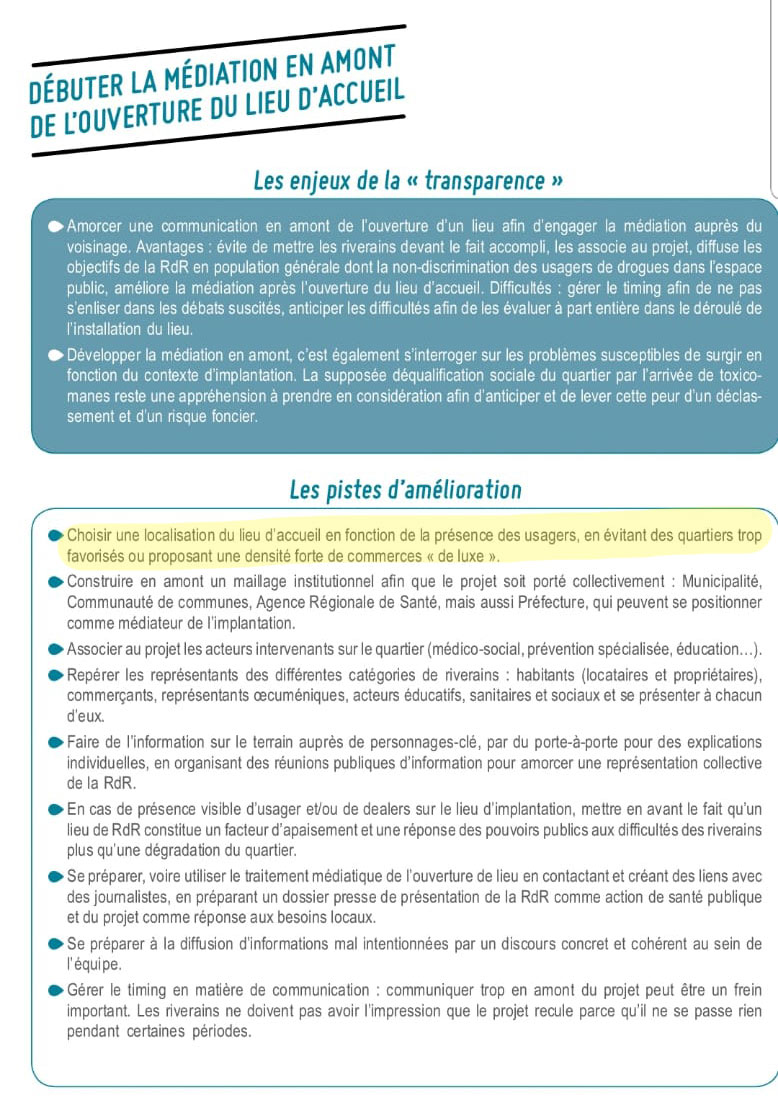 DÉBUTER LA MÉDIATION EN AMONT DE L'OUVERTURE DU LIEU D'ACCUEIL

Les enjeux de la « transparence »

Amorcer une communication en amont de l'ouverture d'un lieu afin d'engager la médiation auprès du voisinage. Avantages : évite de mettre les riverains devant le fait accompli, les associe au projet, diffuse les objectifs de la RdR en population générale dont la non-discrimination des usagers de drogues dans l'espace public, améliore la médiation après l'ouverture du lieu d'accueil. Difficultés : gérer le timing afin de ne pas s'enliser dans les débats suscités, anticiper les difficultés afin de les évaluer à part entière dans le déroulé de l'installation du lieu.

Développer la médiation en amont, c'est également s'interroger sur les problèmes susceptibles de surgir en fonction du contexte d'implantation. La supposée déqualification sociale du quartier par l'arrivée de toxicomanes reste une appréhension à prendre en considération afin d'anticiper et de lever cette peur d'un déclassement et d'un risque foncier.

Les pistes d'amélioration

Choisir une localisation du lieu d'accueil en fonction de la présence des usagers, en évitant des quartiers trop favorisés ou proposant une densité forte de commerces « de luxe ».

Construire en amont un maillage institutionnel afin que le projet soit porté collectivement : Municipalité, Communauté de communes, Agence Régionale de Santé, mais aussi Préfecture, qui peuvent se positionner comme médiateur de l'implantation.

Associer au projet les acteurs intervenants sur le quartier (médico-social, prévention spécialisée, éducation…).

Repérer les représentants des différentes catégories de riverains : habitants (locataires et propriétaires), commerçants, représentants œcuméniques, acteurs éducatifs, sanitaires et sociaux et se présenter à chacun d'eux.

Faire de l'information sur le terrain auprès de personnages-clé, par du porte-à-porte pour des explications individuelles, en organisant des réunions publiques d'information pour amorcer une représentation collective de la RdR.

En cas de présence visible d'usager et/ou de dealers sur le lieu d'implantation, mettre en avant le fait qu'un lieu de RdR constitue un facteur d'apaisement et une réponse des pouvoirs publics aux difficultés des riverains plus qu'une dégradation du quartier.

Se préparer, voire utiliser le traitement médiatique de l'ouverture de lieu en contactant et créant des liens avec des journalistes, en préparant un dossier presse de présentation de la RdR comme action de santé publique et du projet comme réponse aux besoins locaux.

Se préparer à la diffusion d'informations mal intentionnées par un discours concret et cohérent au sein de l'équipe.

Gérer le timing en matière de communication : communiquer trop en amont du projet peut être un frein important. Les riverains ne doivent pas avoir l'impression que le projet recule parce qu'il ne se passe rien pendant certaines périodes.